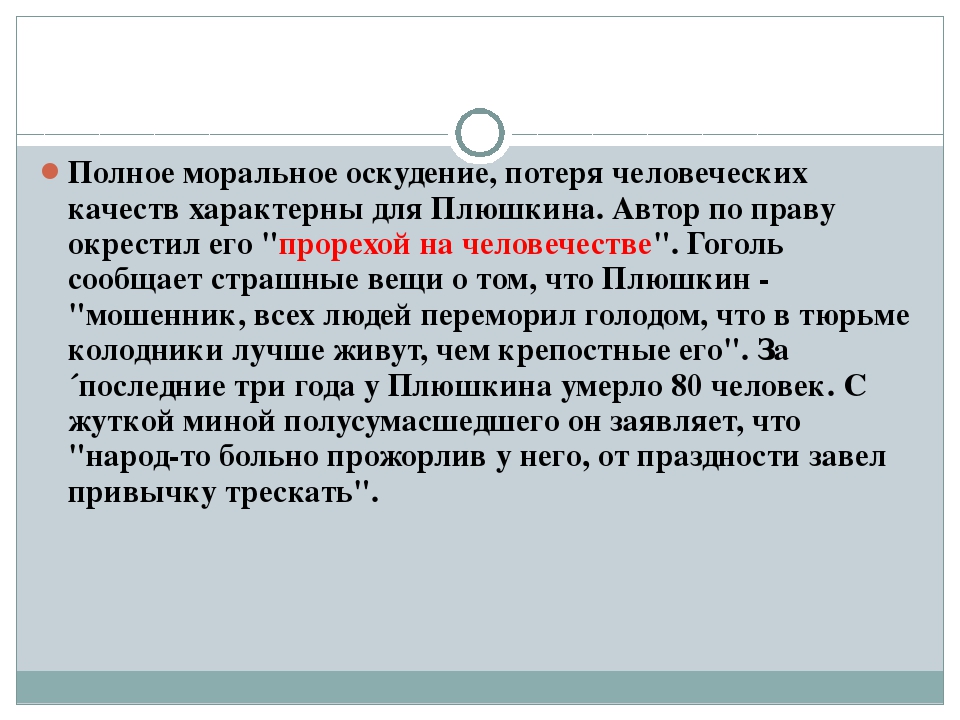 Полное моральное оскудение, потеря человеческих качеств характерны для Плюшкина. Автор по праву окрестил его "прорехой на человечестве". Гоголь сообщает страшные вещи о том, что Плюшкин - "мошенник, всех людей переморил голодом, что в тюрьме колодники лучше живут, чем крепостные его". За ´последние три года у Плюшкина умерло 80 человек. С жуткой миной полусумасшедшего он заявляет, что "народ-то больно прожорлив у него, от праздности завел привычку трескать".